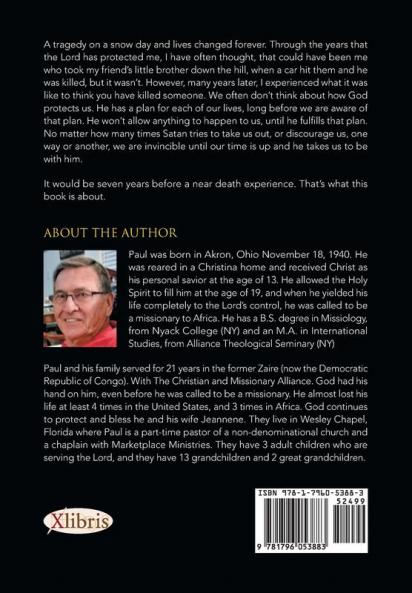 A tragedy on a snow day and lives changed forever. Through the years that the Lord has protected me, I have often thought, that could have been me who took my friend's little brother down the hill, when a car hit them and he was killed, but it wasn't. However, many years later, I experienced what it was like to think you have killed someone. We often don't think about how God protects us. He has a plan for each of our lives, long before we are aware of that plan. He won't allow anything to happen to us, until he fulfills that plan. No matter how many times Satan tries to take us out, or discourage us, one way or another, we are invincible until our time is up and he takes us to be with him.

It would be seven years before a near death experience. That's what this book is about.

ABOUT THE AUTHOR

Paul was born in Akron, Ohio November 18, 1940. He was reared in a Christina home and received Christ as his personal savior at the age of 13. He allowed the Holy Spirit to fill him at the age of 19, and when he yielded his life completely to the Lord's control, he was called to be a missionary to Africa. He has a B.S. degree in Missiology, from Nyack College (NY) and an M.A. in International Studies, from Alliance Theological Seminary (NY)

Paul and his family served for 21 years in the former Zaire (now the Democratic Republic of Congo). With The Christian and Missionary Alliance. God had his hand on him, even before he was called to be a missionary. He almost lost his life at least 4 times in the United States, and 3 times in Africa. God continues to protect and bless he and his wife Jeannene. They live in Wesley Chapel, Florida where Paul is a part-time pastor of a non-denominational church and a chaplain with Marketplace Ministries. They have 3 adult children who are serving the Lord, and they have 13 grandchildren and 2 great grandchildren.

Xlibris

ISBN 978-1-7960-5388-3

52499

9 781796 053883